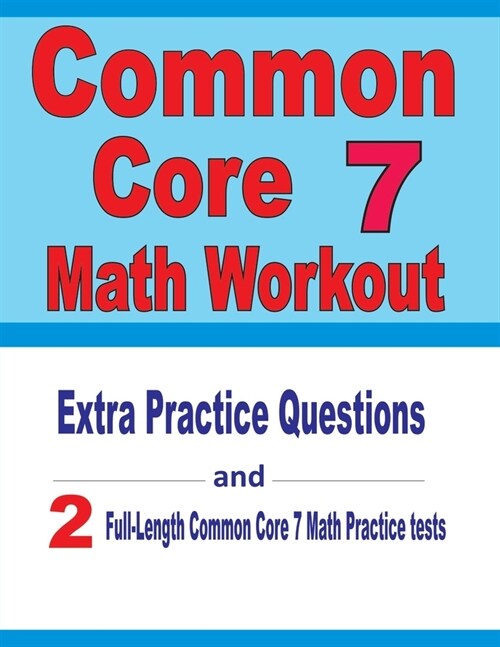 Common Core 7
Math Workout

Extra Practice Questions

and

2 Full-Length Common Core 7 Math Practice tests